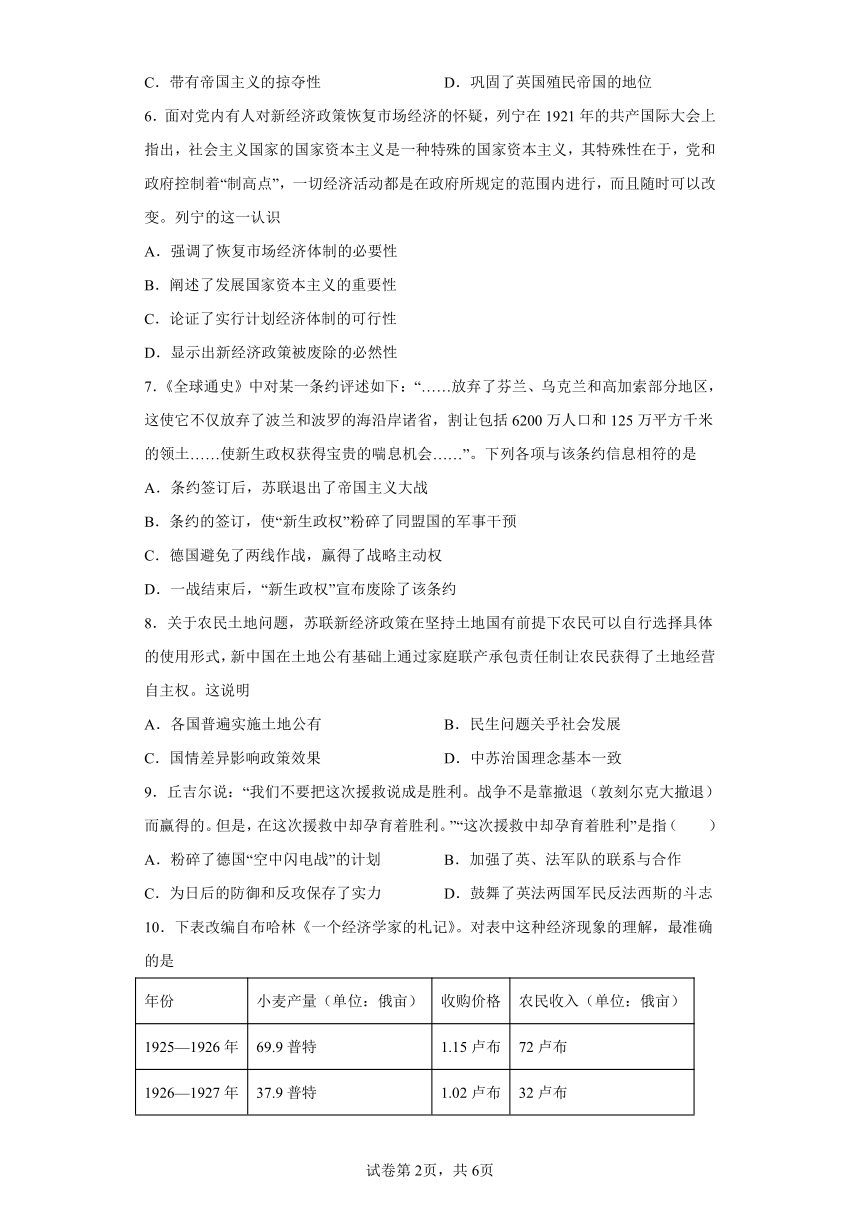 C．带有帝国主义的掠夺性　　　　　　　　D．巩固了英国殖民帝国的地位

6．面对党内有人对新经济政策恢复市场经济的怀疑，列宁在 1921 年的共产国际大会上指出，社会主义国家的国家资本主义是一种特殊的国家资本主义，其特殊性在于，党和政府控制着“制高点”，一切经济活动都是在政府所规定的范围内进行，而且随时可以改变。列宁的这一认识

A．强调了恢复市场经济体制的必要性

B．阐述了发展国家资本主义的重要性

C．论证了实行计划经济体制的可行性

D．显示出新经济政策被废除的必然性

7.《全球通史》中对某一条约评述如下：“……放弃了芬兰、乌克兰和高加索部分地区，这使它不仅放弃了波兰和波罗的海沿岸诸省，割让包括 6200 万人口和 125 万平方千米的领土……使新生政权获得宝贵的喘息机会……”。下列各项与该条约信息相符的是

A．条约签订后，苏联退出了帝国主义大战

B．条约的签订，使“新生政权”粉碎了同盟国的军事干预

C．德国避免了两线作战，赢得了战略主动权

D．一战结束后，“新生政权”宣布废除了该条约

8．关于农民土地问题，苏联新经济政策在坚持土地国有前提下农民可以自行选择具体的使用形式，新中国在土地公有基础上通过家庭联产承包责任制让农民获得了土地经营自主权。这说明

A．各国普遍实施土地公有　　　　　　　　B．民生问题关乎社会发展

C．国情差异影响政策效果　　　　　　　　D．中苏治国理念基本一致

9．丘吉尔说：“我们不要把这次援救说成是胜利。战争不是靠撤退（敦刻尔克大撤退）而赢得的。但是，在这次援救中却孕育着胜利。”“这次援救中却孕育着胜利”是指（　　）

A．粉碎了德国“空中闪电战”的计划　　　B．加强了英、法军队的联系与合作

C．为日后的防御和反攻保存了实力　　　D．鼓舞了英法两国军民反法西斯的斗志

10．下表改编自布哈林《一个经济学家的札记》。对表中这种经济现象的理解，最准确的是

| 年份 | 小麦产量（单位：俄亩） | 收购价格 | 农民收入（单位：俄亩） |
|---|---|---|---|
| 1925—1926 年 | 69.9 普特 | 1.15 卢布 | 72 卢布 |
| 1926—1927 年 | 37.9 普特 | 1.02 卢布 | 32 卢布 |

试卷第 2页，共 6页